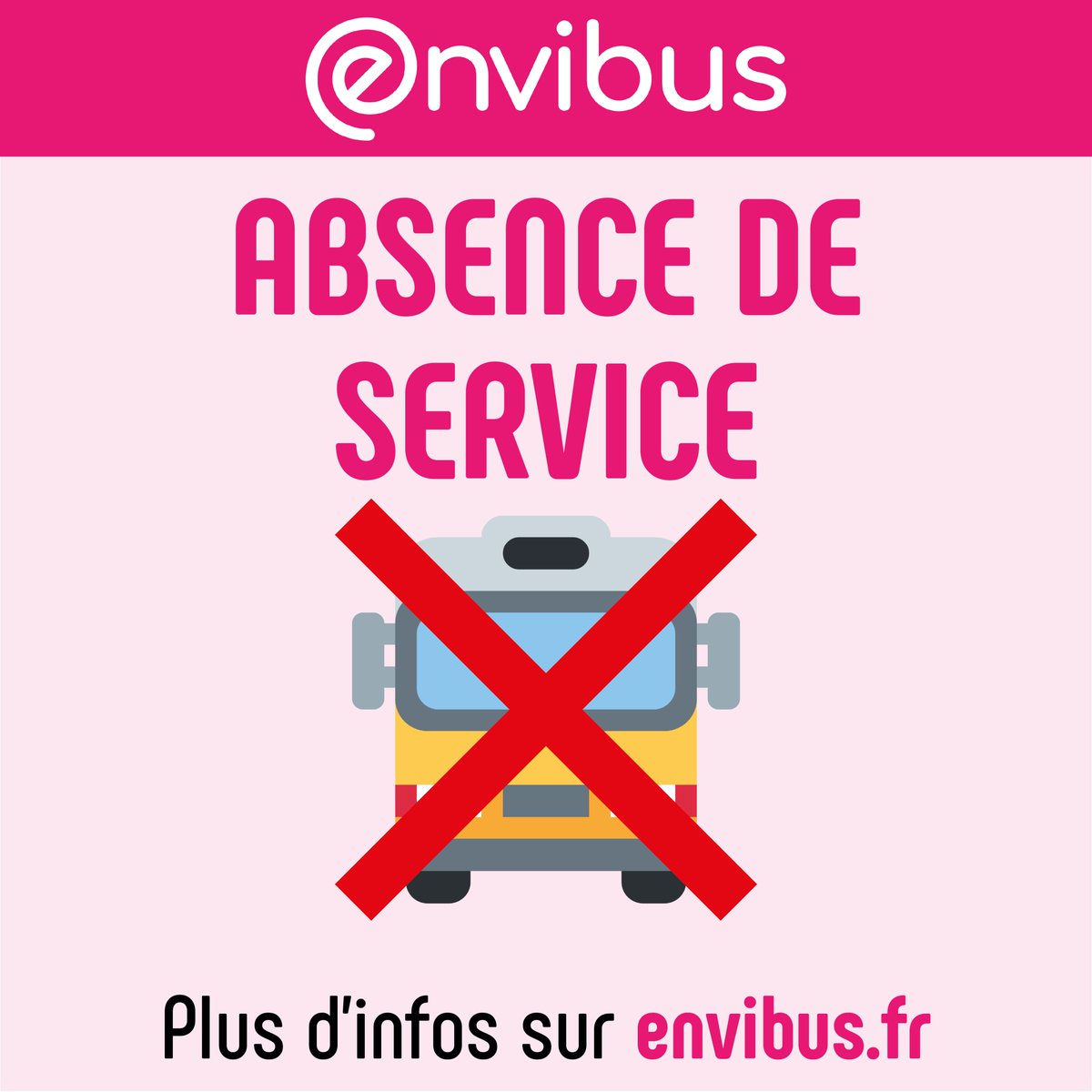 envibus

ABSENCE DE SERVICE

Plus d'infos sur envibus.fr